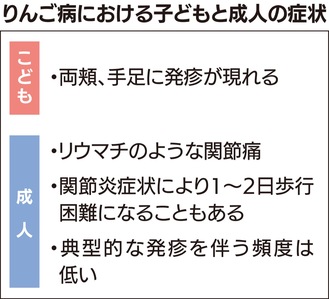 りんご病における子どもと成人の症状

こども

・両頬、手足に発疹が現れる

成人

・リウマチのような関節痛

・関節炎症状により1～2日歩行困難になることもある

・典型的な発疹を伴う頻度は低い